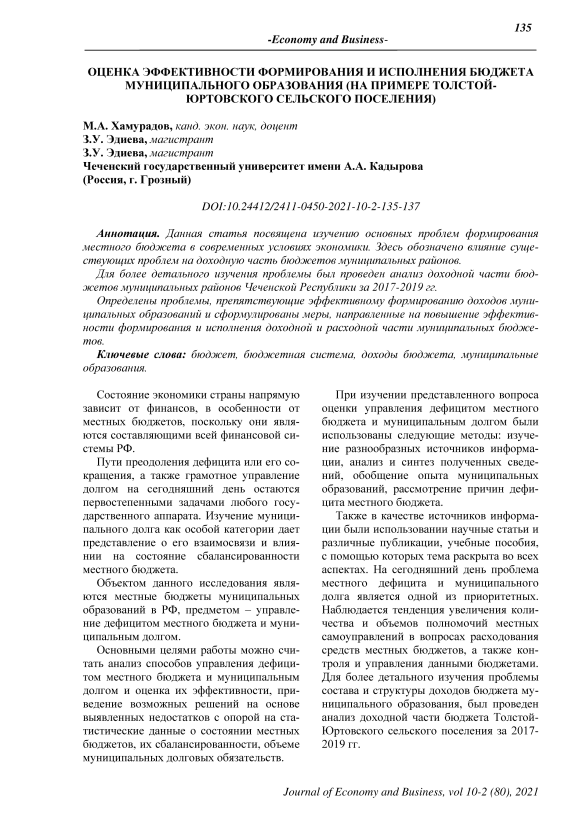 135

-Economy and Business-

ОЦЕНКА ЭФФЕКТИВНОСТИ ФОРМИРОВАНИЯ И ИСПОЛНЕНИЯ БЮДЖЕТА МУНИЦИПАЛЬНОГО ОБРАЗОВАНИЯ (НА ПРИМЕРЕ ТОЛСТОЙ-ЮРТОВСКОГО СЕЛЬСКОГО ПОСЕЛЕНИЯ)

М.А. Хамурадов, канд. экон. наук, доцент
З.У. Эдиева, магистрант
З.У. Эдиева, магистрант
Чеченский государственный университет имени А.А. Кадырова
(Россия, г. Грозный)

DOI:10.24412/2411-0450-2021-10-2-135-137

Аннотация. Данная статья посвящена изучению основных проблем формирования местного бюджета в современных условиях экономики. Здесь обозначено влияние существующих проблем на доходную часть бюджетов муниципальных районов.

Для более детального изучения проблемы был проведен анализ доходной части бюджетов муниципальных районов Чеченской Республики за 2017-2019 гг.

Определены проблемы, препятствующие эффективному формированию доходов муниципальных образований и сформулированы меры, направленные на повышение эффективности формирования и исполнения доходной и расходной части муниципальных бюджетов.

Ключевые слова: бюджет, бюджетная система, доходы бюджета, муниципальные образования.

Состояние экономики страны напрямую зависит от финансов, в особенности от местных бюджетов, поскольку они являются составляющими всей финансовой системы РФ.

Пути преодоления дефицита или его сокращения, а также грамотное управление долгом на сегодняшний день остаются первостепенными задачами любого государственного аппарата. Изучение муниципального долга как особой категории дает представление о его взаимосвязи и влиянии на состояние сбалансированности местного бюджета.

Объектом данного исследования являются местные бюджеты муниципальных образований в РФ, предметом – управление дефицитом местного бюджета и муниципальным долгом.

Основными целями работы можно считать анализ способов управления дефицитом местного бюджета и муниципальным долгом и оценка их эффективности, приведение возможных решений на основе выявленных недостатков с опорой на статистические данные о состоянии местных бюджетов, их сбалансированности, объеме муниципальных долговых обязательств.

При изучении представленного вопроса оценки управления дефицитом местного бюджета и муниципальным долгом были использованы следующие методы: изучение разнообразных источников информации, анализ и синтез полученных сведений, обобщение опыта муниципальных образований, рассмотрение причин дефицита местного бюджета.

Также в качестве источников информации были использовании научные статьи и различные публикации, учебные пособия, с помощью которых тема раскрыта во всех аспектах. На сегодняшний день проблема местного дефицита и муниципального долга является одной из приоритетных. Наблюдается тенденция увеличения количества и объемов полномочий местных самоуправлений в вопросах расходования средств местных бюджетов, а также контроля и управления данными бюджетами. Для более детального изучения проблемы состава и структуры доходов бюджета муниципального образования, был проведен анализ доходной части бюджета Толстой-Юртовского сельского поселения за 2017-2019 гг.

Journal of Economy and Business, vol 10-2 (80), 2021